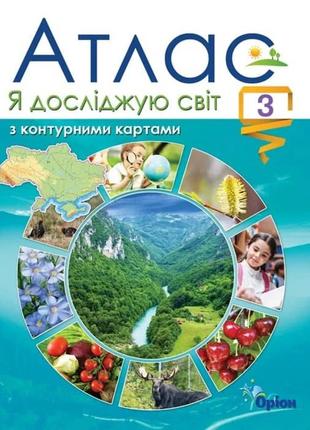 Атлас
Я досліджую світ
3
з контурними картами
Оріон